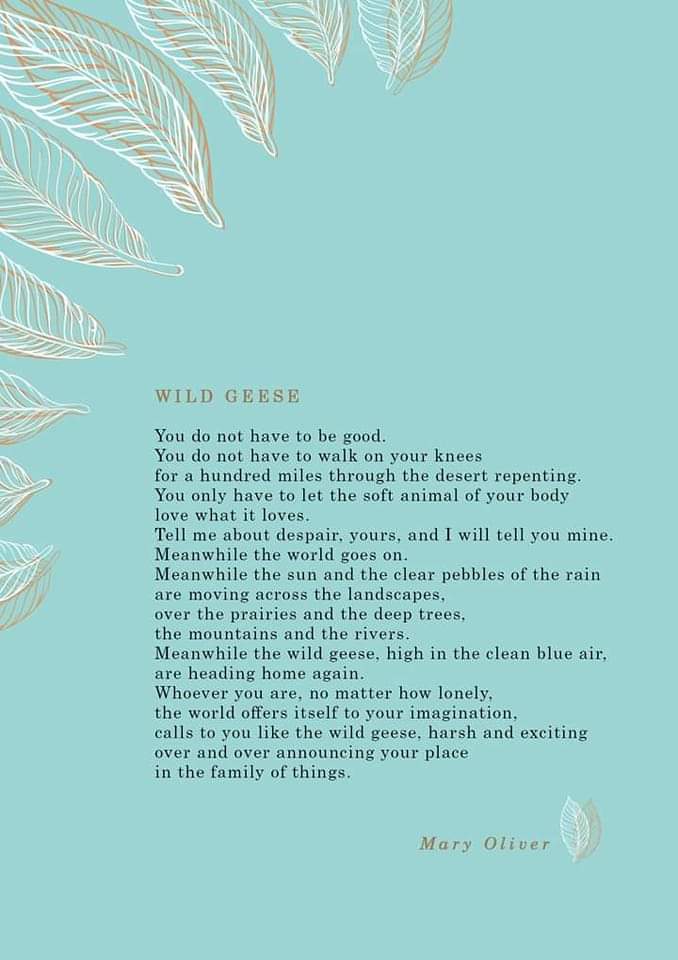 WILD GEESE

You do not have to be good.
You do not have to walk on your knees
for a hundred miles through the desert repenting.
You only have to let the soft animal of your body
love what it loves.
Tell me about despair, yours, and I will tell you mine.
Meanwhile the world goes on.
Meanwhile the sun and the clear pebbles of the rain
are moving across the landscapes,
over the prairies and the deep trees,
the mountains and the rivers.
Meanwhile the wild geese, high in the clean blue air,
are heading home again.
Whoever you are, no matter how lonely,
the world offers itself to your imagination,
calls to you like the wild geese, harsh and exciting
over and over announcing your place
in the family of things.

Mary Oliver